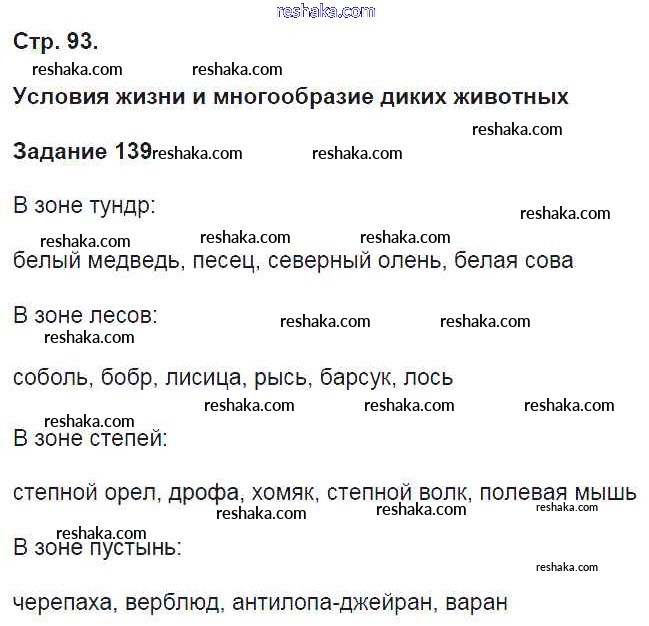 reshaka.com

Стр. 93.

reshaka.com reshaka.com

Условия жизни и многообразие диких животных

reshaka.com

Задание 139 reshaka.com reshaka.com

В зоне тундр:

reshaka.com

reshaka.com reshaka.com reshaka.com

белый медведь, песец, северный олень, белая сова

В зоне лесов: reshaka.com reshaka.com

reshaka.com

соболь, бобр, лисица, рысь, барсук, лось

reshaka.com reshaka.com reshaka.com

reshaka.com

В зоне степей:

степной орел, дрофа, хомяк, степной волк, полевая мышь

reshaka.com reshaka.com reshaka.com

reshaka.com

В зоне пустынь:

reshaka.com

черепаха, верблюд, антилопа-джейран, варан